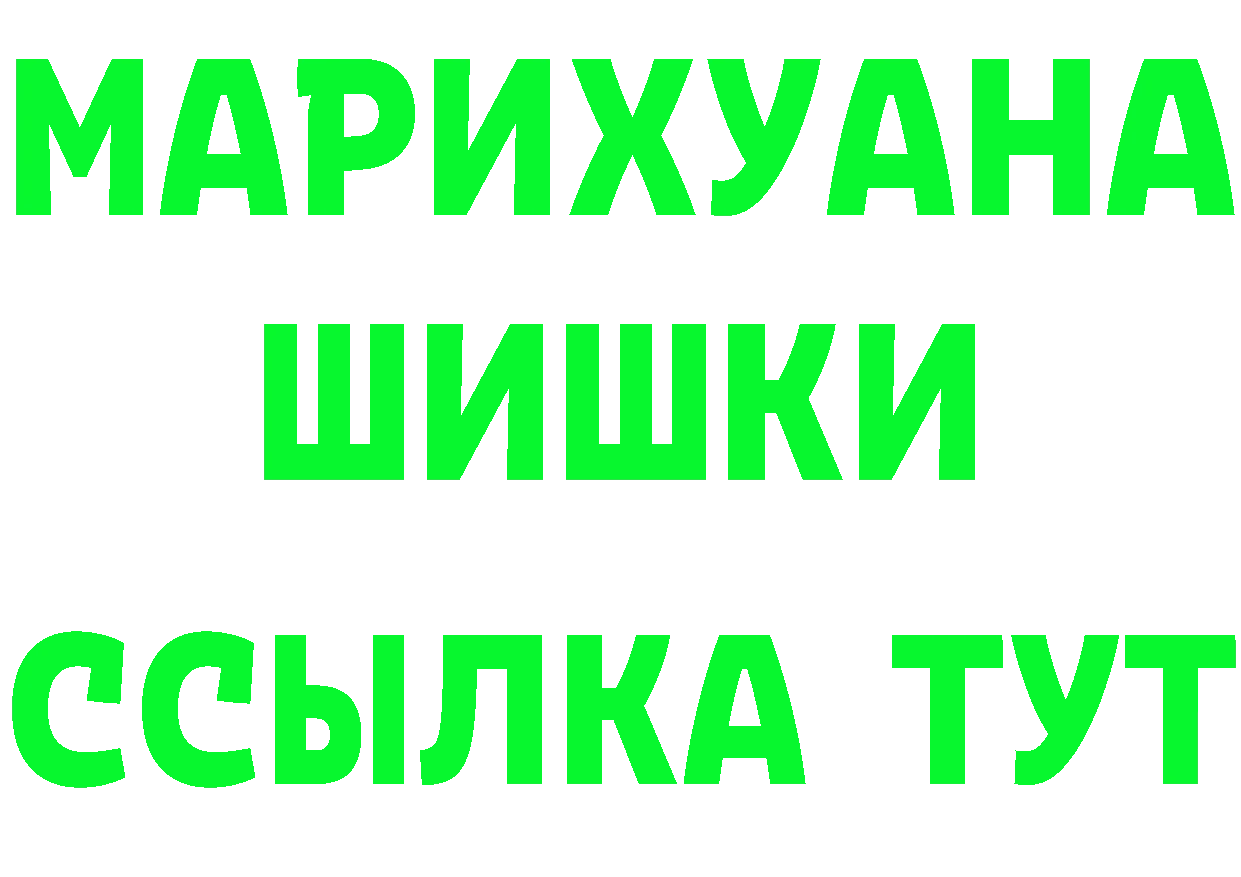 МАРИХУАНА
ШИШКИ
ССЫЛКА ТУТ